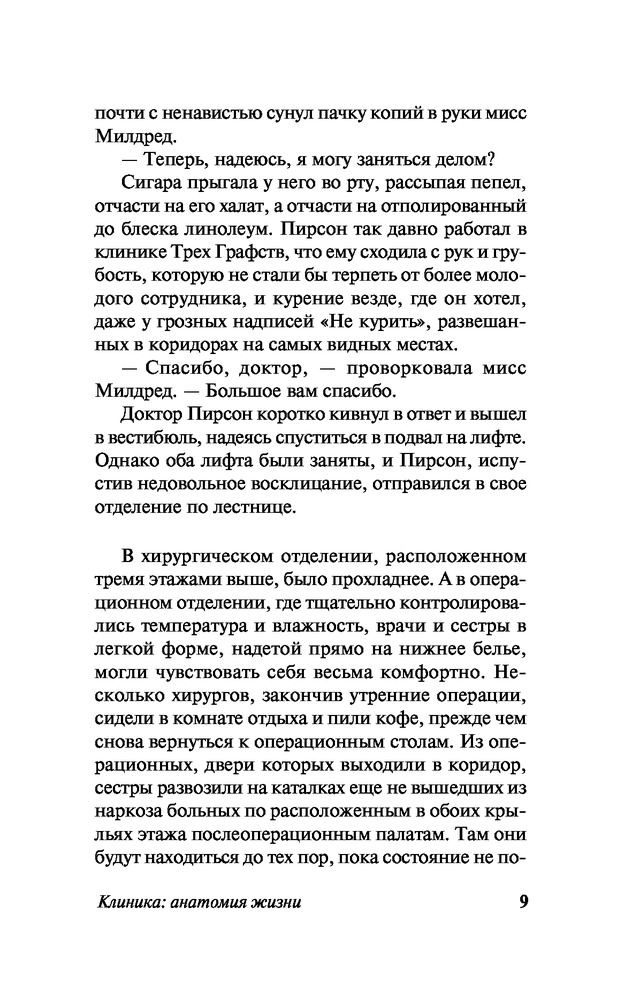 почти с ненавистью сунул пачку копий в руки мисс Милдред.

— Теперь, надеюсь, я могу заняться делом?

Сигара прыгала у него во рту, рассыпая пепел, отчасти на его халат, а отчасти на отполированный до блеска линолеум. Пирсон так давно работал в клинике Трех Графств, что ему сходила с рук и грубость, которую не стали бы терпеть от более молодого сотрудника, и курение везде, где он хотел, даже у грозных надписей «Не курить», развешанных в коридорах на самых видных местах.

— Спасибо, доктор, — проворковала мисс Милдред. — Большое вам спасибо.

Доктор Пирсон коротко кивнул в ответ и вышел в вестибюль, надеясь спуститься в подвал на лифте. Однако оба лифта были заняты, и Пирсон, испустив недовольное восклицание, отправился в свое отделение по лестнице.

В хирургическом отделении, расположенном тремя этажами выше, было прохладнее. А в операционном отделении, где тщательно контролировались температура и влажность, врачи и сестры в легкой форме, надетой прямо на нижнее белье, могли чувствовать себя весьма комфортно. Несколько хирургов, закончив утренние операции, сидели в комнате отдыха и пили кофе, прежде чем снова вернуться к операционным столам. Из операционных, двери которых выходили в коридор, сестры развозили на каталках еще не вышедших из наркоза больных по расположенным в обоих крыльях этажа послеоперационным палатам. Там они будут находиться до тех пор, пока состояние не по-

Клиника: анатомия жизни 9